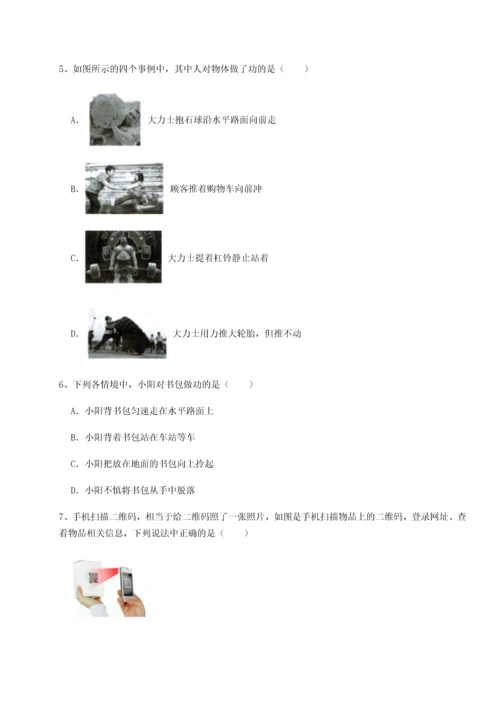 5、如图所示的四个事例中，其中人对物体做了功的是（　　）

A. 大力士抱石球沿水平路面向前走

B. 顾客推着购物车向前冲

C. 大力士提着杠铃静止站着

D. 大力士用力推大轮胎，但推不动

6、下列各情境中，小阳对书包做功的是（　　）

A. 小阳背书包匀速走在水平路面上

B. 小阳背着书包站在车站等车

C. 小阳把放在地面的书包向上拎起

D. 小阳不慎将书包从手中脱落

7、手机扫描二维码，相当于给二维码照了一张照片，如图是手机扫描物品上的二维码，登录网址、查看物品相关信息，下列说法中正确的是（　　）